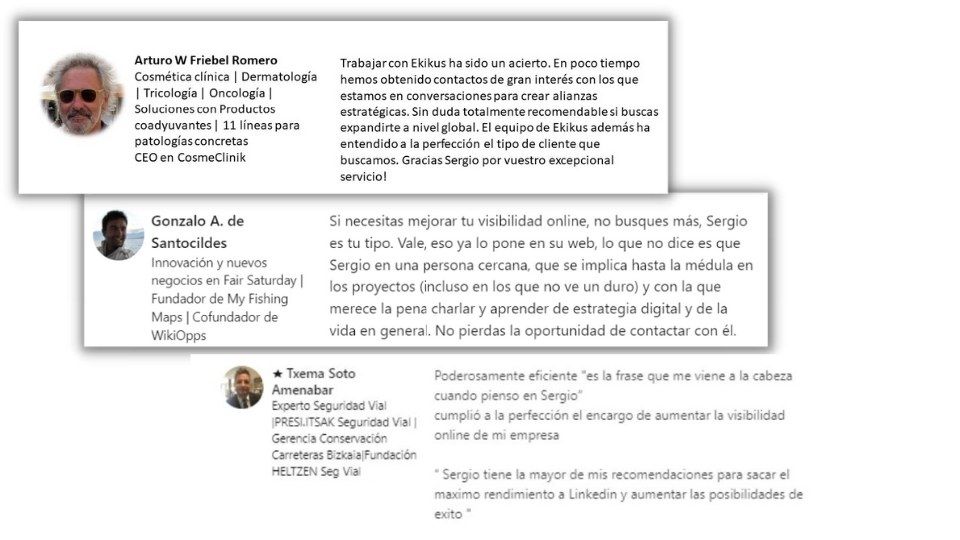 Arturo W Friebel Romero
Cosmética clínica | Dermatología | Tricología | Oncología | Soluciones con Productos coadyuvantes | 11 líneas para patologías concretas
CEO en CosmeClinik

Trabajar con Ekikus ha sido un acierto. En poco tiempo hemos obtenido contactos de gran interés con los que estamos en conversaciones para crear alianzas estratégicas. Sin duda totalmente recomendable si buscas expandirte a nivel global. El equipo de Ekikus además ha entendido a la perfección el tipo de cliente que buscamos. Gracias Sergio por vuestro excepcional servicio!

Gonzalo A. de Santocildes
Innovación y nuevos negocios en Fair Saturday | Fundador de My Fishing Maps | Cofundador de WikiOpps

Si necesitas mejorar tu visibilidad online, no busques más, Sergio es tu tipo. Vale, eso ya lo pone en su web, lo que no dice es que Sergio en una persona cercana, que se implica hasta la médula en los proyectos (incluso en los que no ve un duro) y con la que merece la pena charlar y aprender de estrategia digital y de la vida en general. No pierdas la oportunidad de contactar con él.

★ Txema Soto Amenabar
Experto Seguridad Vial |PRESI.ITSAK Seguridad Vial | Gerencia Conservación Carreteras Bizkaia|Fundación HELTZEN Seg Vial

Poderosamente eficiente "es la frase que me viene a la cabeza cuando pienso en Sergio"
cumplió a la perfección el encargo de aumentar la visibilidad online de mi empresa

" Sergio tiene la mayor de mis recomendaciones para sacar el maximo rendimiento a Linkedin y aumentar las posibilidades de exito "